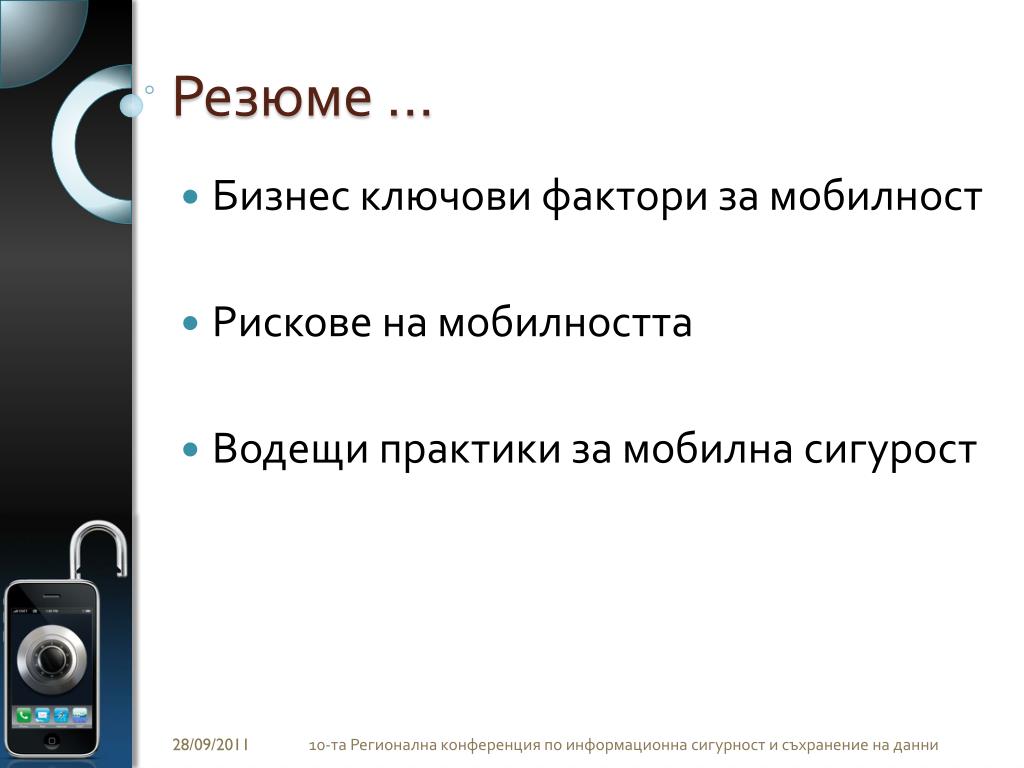 Резюме ...

Бизнес ключови фактори за мобилност

Рискове на мобилността

Водещи практики за мобилна сигурост

28/09/2011

10-та Регионална конференция по информационна сигурност и съхранение на данни